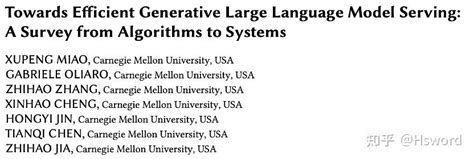 Towards Efficient Generative Large Language Model Serving: A Survey from Algorithms to Systems

XUPENG MIAO, Carnegie Mellon University, USA
GABRIELE OLIARO, Carnegie Mellon University, USA
ZHIHAO ZHANG, Carnegie Mellon University, USA
XINHAO CHENG, Carnegie Mellon University, USA
HONGYI JIN, Carnegie Mellon University, USA
TIANQI CHEN, Carnegie Mellon University, USA
ZHIHAO JIA, Carnegie Mellon University, USA

知乎 @Hsword